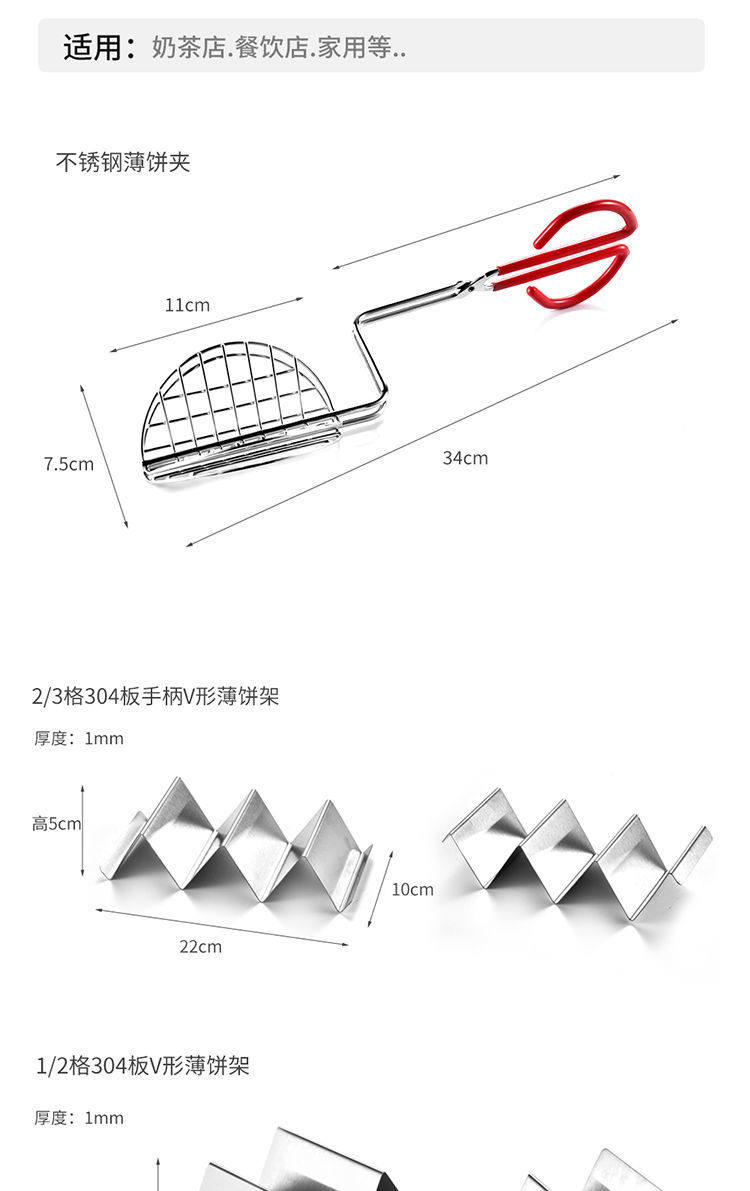 适用：奶茶店.餐饮店.家用等..

不锈钢薄饼夹

11cm

7.5cm

34cm

2/3格304板手柄V形薄饼架

厚度：1mm

高5cm

10cm

22cm

1/2格304板V形薄饼架

厚度：1mm